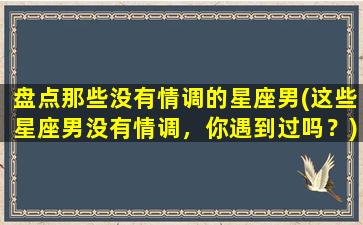 盘点那些没有情调的星座男(这些星座男没有情调，你遇到过吗？)